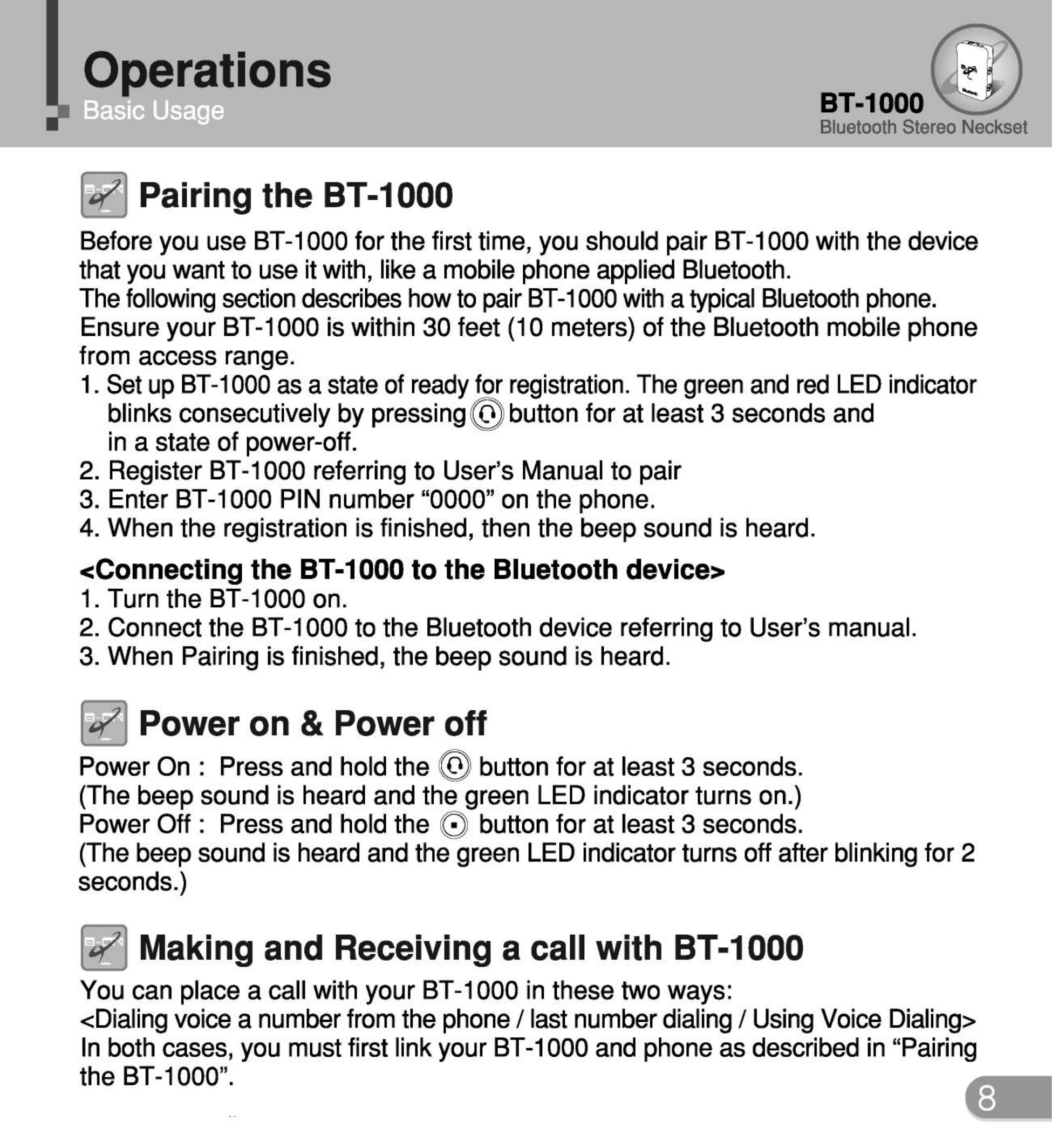 Operations
Basic Usage

BT-1000
Bluetooth Stereo Neckset

Pairing the BT-1000

Before you use BT-1000 for the first time, you should pair BT-1000 with the device that you want to use it with, like a mobile phone applied Bluetooth.
The following section describes how to pair BT-1000 with a typical Bluetooth phone.
Ensure your BT-1000 is within 30 feet (10 meters) of the Bluetooth mobile phone from access range.
1. Set up BT-1000 as a state of ready for registration. The green and red LED indicator blinks consecutively by pressing button for at least 3 seconds and in a state of power-off.
2. Register BT-1000 referring to User's Manual to pair
3. Enter BT-1000 PIN number "0000" on the phone.
4. When the registration is finished, then the beep sound is heard.

<Connecting the BT-1000 to the Bluetooth device>
1. Turn the BT-1000 on.
2. Connect the BT-1000 to the Bluetooth device referring to User's manual.
3. When Pairing is finished, the beep sound is heard.

Power on & Power off

Power On : Press and hold the button for at least 3 seconds.
(The beep sound is heard and the green LED indicator turns on.)
Power Off : Press and hold the button for at least 3 seconds.
(The beep sound is heard and the green LED indicator turns off after blinking for 2 seconds.)

Making and Receiving a call with BT-1000

You can place a call with your BT-1000 in these two ways:
<Dialing voice a number from the phone / last number dialing / Using Voice Dialing>
In both cases, you must first link your BT-1000 and phone as described in "Pairing the BT-1000".

8